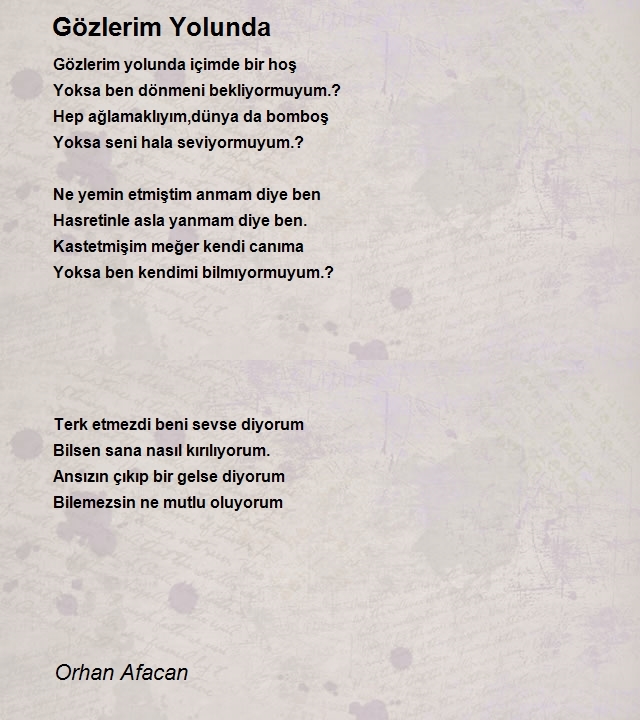 Gözlerim Yolunda

Gözlerim yolunda içimde bir hoş
Yoksa ben dönmeni bekliyormuyum.?
Hep ağlamaklıyım,dünya da bomboş
Yoksa seni hala seviyormuyum.?

Ne yemin etmiştim anmam diye ben
Hasretinle asla yanmam diye ben.
Kastetmişim meğer kendi canıma
Yoksa ben kendimi bilmıyormuyum.?

Terk etmezdi beni sevse diyorum
Bilsen sana nasıl kırılıyorum.
Ansızın çıkıp bir gelse diyorum
Bilemezsin ne mutlu oluyorum

Orhan Afacan